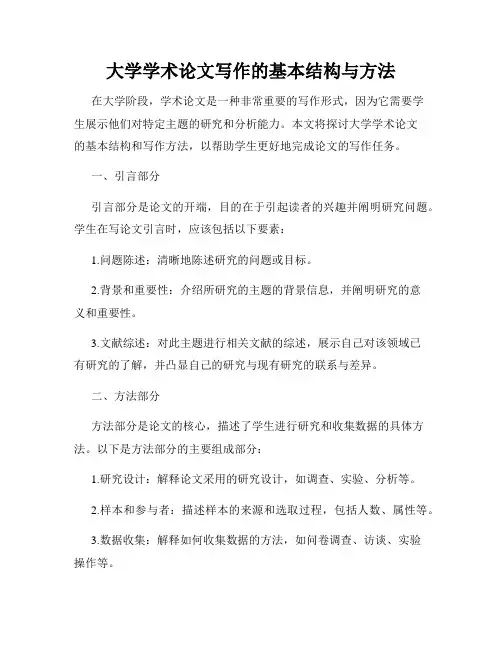 大学学术论文写作的基本结构与方法

在大学阶段，学术论文是一种非常重要的写作形式，因为它需要学生展示他们对特定主题的研究和分析能力。本文将探讨大学学术论文的基本结构和写作方法，以帮助学生更好地完成论文的写作任务。

一、引言部分

引言部分是论文的开端，目的在于引起读者的兴趣并阐明研究问题。学生在写论文引言时，应该包括以下要素：

1.问题陈述：清晰地陈述研究的问题或目标。

2.背景和重要性：介绍所研究的主题的背景信息，并阐明研究的意义和重要性。

3.文献综述：对此主题进行相关文献的综述，展示自己对该领域已有研究的了解，并凸显自己的研究与现有研究的联系与差异。

二、方法部分

方法部分是论文的核心，描述了学生进行研究和收集数据的具体方法。以下是方法部分的主要组成部分：

1.研究设计：解释论文采用的研究设计，如调查、实验、分析等。

2.样本和参与者：描述样本的来源和选取过程，包括人数、属性等。

3.数据收集：解释如何收集数据的方法，如问卷调查、访谈、实验操作等。